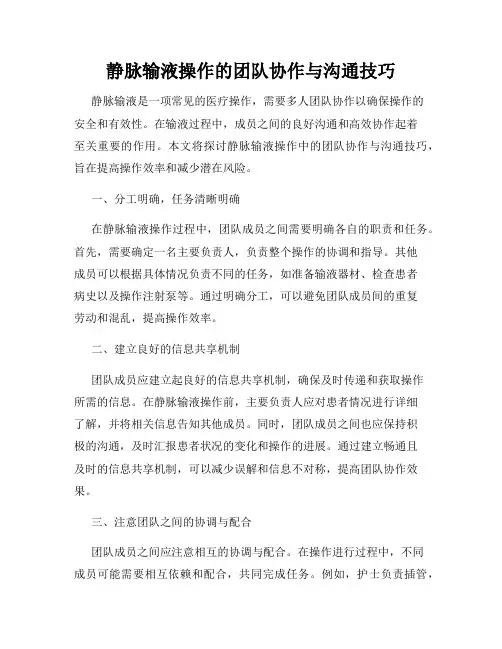 静脉输液操作的团队协作与沟通技巧

静脉输液是一项常见的医疗操作，需要多人团队协作以确保操作的安全和有效性。在输液过程中，成员之间的良好沟通和高效协作起着至关重要的作用。本文将探讨静脉输液操作中的团队协作与沟通技巧，旨在提高操作效率和减少潜在风险。

一、分工明确，任务清晰明确

在静脉输液操作过程中，团队成员之间需要明确各自的职责和任务。首先，需要确定一名主要负责人，负责整个操作的协调和指导。其他成员可以根据具体情况负责不同的任务，如准备输液器材、检查患者病史以及操作注射泵等。通过明确分工，可以避免团队成员间的重复劳动和混乱，提高操作效率。

二、建立良好的信息共享机制

团队成员应建立起良好的信息共享机制，确保及时传递和获取操作所需的信息。在静脉输液操作前，主要负责人应对患者情况进行详细了解，并将相关信息告知其他成员。同时，团队成员之间也应保持积极的沟通，及时汇报患者状况的变化和操作的进展。通过建立畅通且及时的信息共享机制，可以减少误解和信息不对称，提高团队协作效果。

三、注意团队之间的协调与配合

团队成员之间应注意相互的协调与配合。在操作进行过程中，不同成员可能需要相互依赖和配合，共同完成任务。例如，护士负责插管，